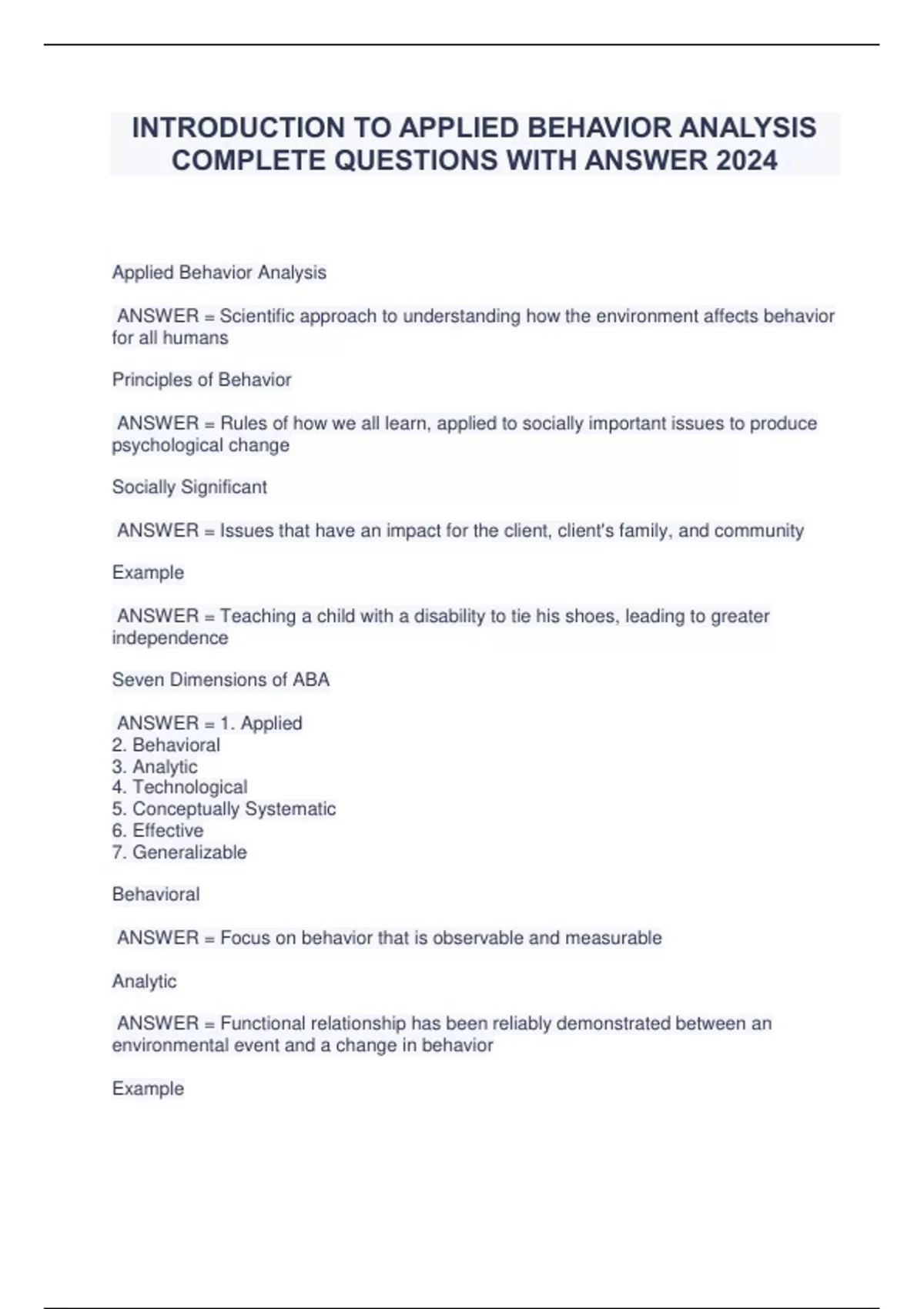 INTRODUCTION TO APPLIED BEHAVIOR ANALYSIS COMPLETE QUESTIONS WITH ANSWER 2024

Applied Behavior Analysis

ANSWER = Scientific approach to understanding how the environment affects behavior for all humans

Principles of Behavior

ANSWER = Rules of how we all learn, applied to socially important issues to produce psychological change

Socially Significant

ANSWER = Issues that have an impact for the client, client's family, and community

Example

ANSWER = Teaching a child with a disability to tie his shoes, leading to greater independence

Seven Dimensions of ABA

ANSWER = 1. Applied
2. Behavioral
3. Analytic
4. Technological
5. Conceptually Systematic
6. Effective
7. Generalizable

Behavioral

ANSWER = Focus on behavior that is observable and measurable

Analytic

ANSWER = Functional relationship has been reliably demonstrated between an environmental event and a change in behavior

Example